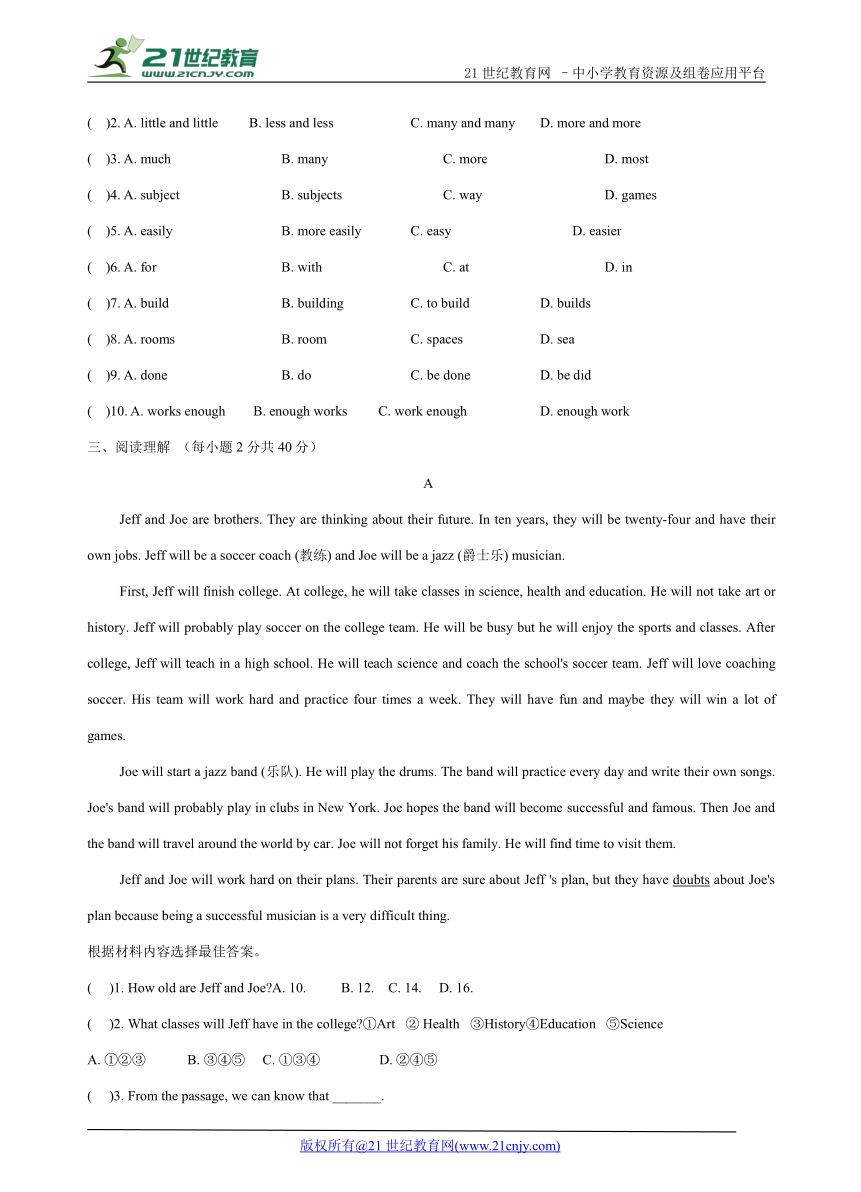 21世纪教育 www.21cnjy.com

21 世纪教育网 －中小学教育资源及组卷应用平台

( )2. A. little and little B. less and less C. many and many D. more and more

( )3. A. much B. many C. more D. most

( )4. A. subject B. subjects C. way D. games

( )5. A. easily B. more easily C. easy D. easier

( )6. A. for B. with C. at D. in

( )7. A. build B. building C. to build D. builds

( )8. A. rooms B. room C. spaces D. sea

( )9. A. done B. do C. be done D. be did

( )10. A. works enough B. enough works C. work enough D. enough work

三、阅读理解 （每小题 2 分共 40 分）

A

Jeff and Joe are brothers. They are thinking about their future. In ten years, they will be twenty-four and have their own jobs. Jeff will be a soccer coach (教练) and Joe will be a jazz (爵士乐) musician.

First, Jeff will finish college. At college, he will take classes in science, health and education. He will not take art or history. Jeff will probably play soccer on the college team. He will be busy but he will enjoy the sports and classes. After college, Jeff will teach in a high school. He will teach science and coach the school's soccer team. Jeff will love coaching soccer. His team will work hard and practice four times a week. They will have fun and maybe they will win a lot of games.

Joe will start a jazz band (乐队). He will play the drums. The band will practice every day and write their own songs. Joe's band will probably play in clubs in New York. Joe hopes the band will become successful and famous. Then Joe and the band will travel around the world by car. Joe will not forget his family. He will find time to visit them.

Jeff and Joe will work hard on their plans. Their parents are sure about Jeff 's plan, but they have doubts about Joe's plan because being a successful musician is a very difficult thing.

根据材料内容选择最佳答案。

( )1. How old are Jeff and Joe?A. 10. B. 12. C. 14. D. 16.

( )2. What classes will Jeff have in the college?①Art ② Health ③History④Education ⑤Science

A. ①②③ B. ③④⑤ C. ①③④ D. ②④⑤

( )3. From the passage, we can know that _______.

版权所有@21 世纪教育网(www.21cnjy.com)